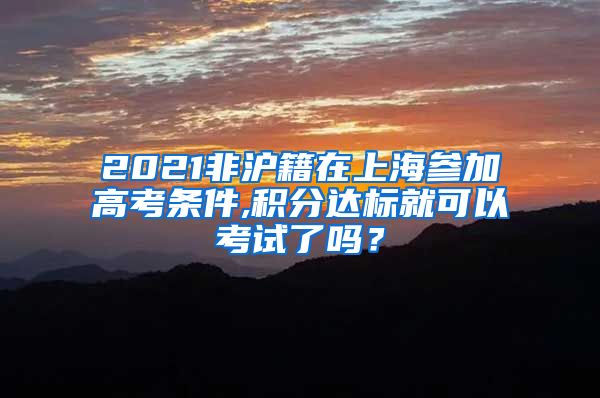 2021非沪籍在上海参加高考条件,积分达标就可以考试了吗？